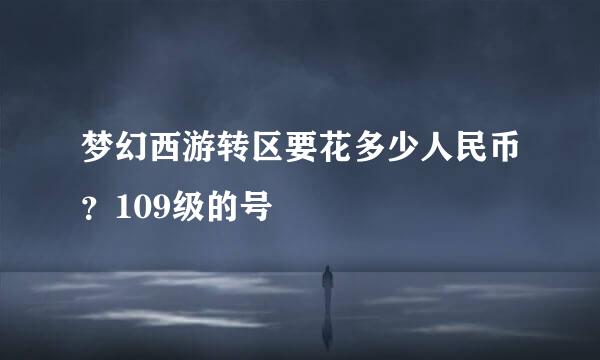 梦幻西游转区要花多少人民币？109级的号